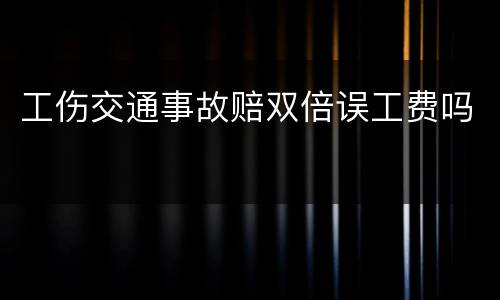 工伤交通事故赔双倍误工费吗